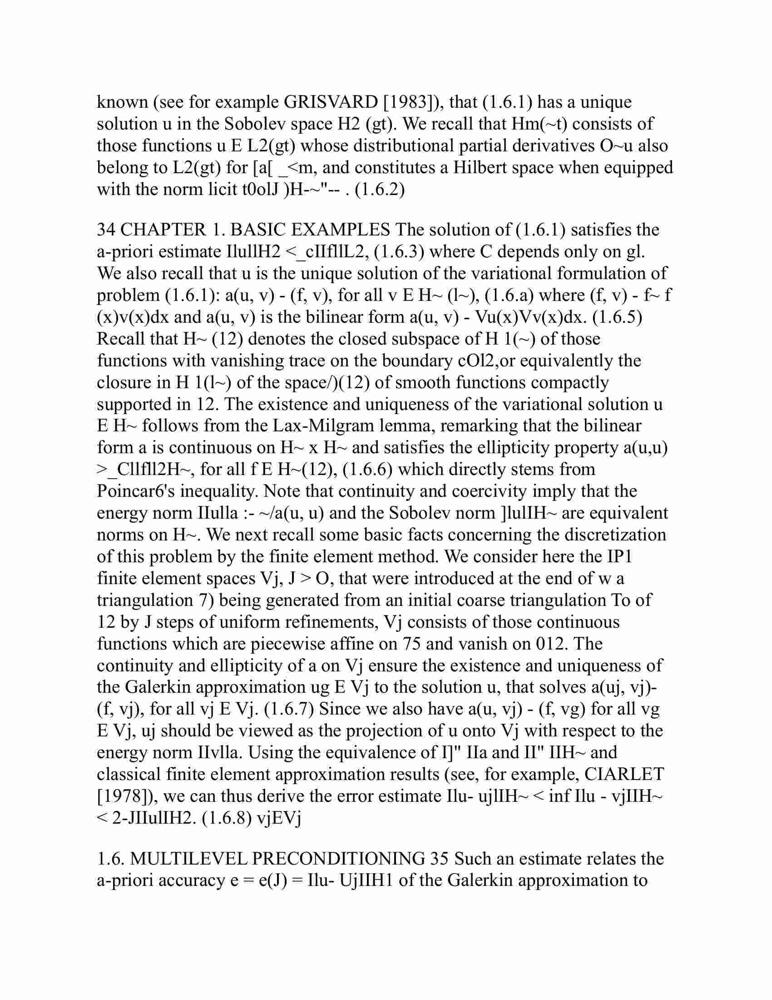 known (see for example GRISVARD [1983]), that (1.6.1) has a unique solution u in the Sobolev space H2 (gt). We recall that Hm(~t) consists of those functions u E L2(gt) whose distributional partial derivatives O~u also belong to L2(gt) for [a[ _<m, and constitutes a Hilbert space when equipped with the norm licit t0olJ )H-~"-- . (1.6.2)

34 CHAPTER 1. BASIC EXAMPLES The solution of (1.6.1) satisfies the a-priori estimate IlullH2 <_cIIfllL2, (1.6.3) where C depends only on gl. We also recall that u is the unique solution of the variational formulation of problem (1.6.1): a(u, v) - (f, v), for all v E H~ (l~), (1.6.a) where (f, v) - f~ f (x)v(x)dx and a(u, v) is the bilinear form a(u, v) - Vu(x)Vv(x)dx. (1.6.5) Recall that H~ (12) denotes the closed subspace of H 1(~) of those functions with vanishing trace on the boundary cOl2,or equivalently the closure in H 1(l~) of the space/)(12) of smooth functions compactly supported in 12. The existence and uniqueness of the variational solution u E H~ follows from the Lax-Milgram lemma, remarking that the bilinear form a is continuous on H~ x H~ and satisfies the ellipticity property a(u,u) >_Cllfll2H~, for all f E H~(12), (1.6.6) which directly stems from Poincar6's inequality. Note that continuity and coercivity imply that the energy norm IIulla :- ~/a(u, u) and the Sobolev norm ]lulIH~ are equivalent norms on H~. We next recall some basic facts concerning the discretization of this problem by the finite element method. We consider here the IP1 finite element spaces Vj, J > O, that were introduced at the end of w a triangulation 7) being generated from an initial coarse triangulation To of 12 by J steps of uniform refinements, Vj consists of those continuous functions which are piecewise affine on 75 and vanish on 012. The continuity and ellipticity of a on Vj ensure the existence and uniqueness of the Galerkin approximation ug E Vj to the solution u, that solves a(uj, vj)- (f, vj), for all vj E Vj. (1.6.7) Since we also have a(u, vj) - (f, vg) for all vg E Vj, uj should be viewed as the projection of u onto Vj with respect to the energy norm IIvlla. Using the equivalence of I]" IIa and II" IIH~ and classical finite element approximation results (see, for example, CIARLET [1978]), we can thus derive the error estimate Ilu- ujlIH~ < inf Ilu - vjIIH~ < 2-JIIulIH2. (1.6.8) vjEVj

1.6. MULTILEVEL PRECONDITIONING 35 Such an estimate relates the a-priori accuracy e = e(J) = Ilu- UjIIH1 of the Galerkin approximation to